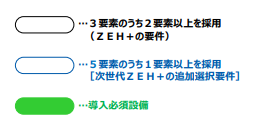 …３要素のうち２要素以上を採用
（ＺＥＨ＋の要件）

…５要素のうち１要素以上を採用
［次世代ＺＥＨ＋の追加選択要件］

…導入必須設備